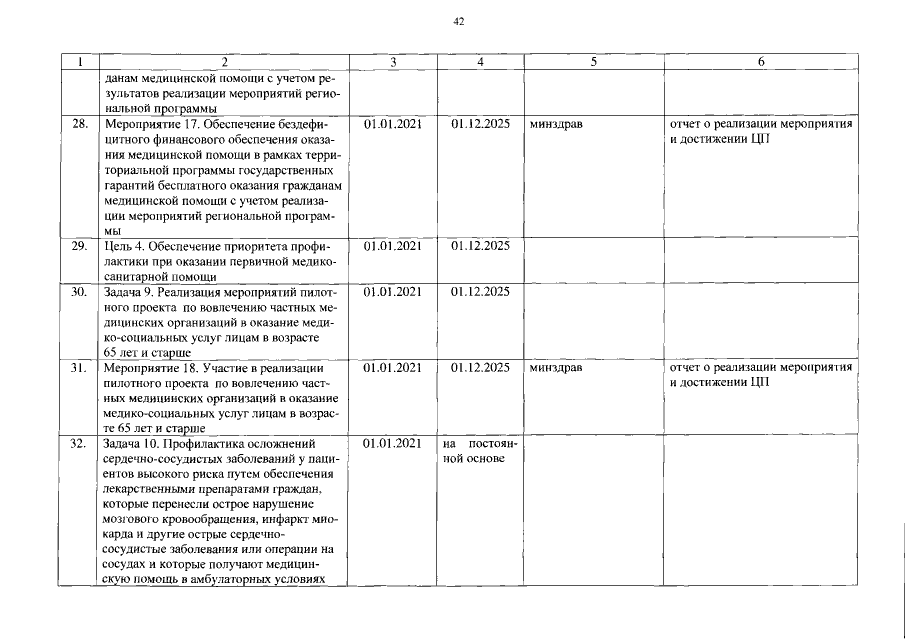 42

| 1 | 2 | 3 | 4 | 5 | 6 |
|---|---|---|---|---|---|
| | данам медицинской помощи с учетом результатов реализации мероприятий региональной программы | | | | |
| 28. | Мероприятие 17. Обеспечение бездефицитного финансового обеспечения оказания медицинской помощи в рамках территориальной программы государственных гарантий бесплатного оказания гражданам медицинской помощи с учетом реализации мероприятий региональной программы | 01.01.2021 | 01.12.2025 | минздрав | отчет о реализации мероприятия и достижении ЦП |
| 29. | Цель 4. Обеспечение приоритета профилактики при оказании первичной медико-санитарной помощи | 01.01.2021 | 01.12.2025 | | |
| 30. | Задача 9. Реализация мероприятий пилотного проекта по вовлечению частных медицинских организаций в оказание медико-социальных услуг лицам в возрасте 65 лет и старше | 01.01.2021 | 01.12.2025 | | |
| 31. | Мероприятие 18. Участие в реализации пилотного проекта по вовлечению частных медицинских организаций в оказание медико-социальных услуг лицам в возрасте 65 лет и старше | 01.01.2021 | 01.12.2025 | минздрав | отчет о реализации мероприятия и достижении ЦП |
| 32. | Задача 10. Профилактика осложнений сердечно-сосудистых заболеваний у пациентов высокого риска путем обеспечения лекарственными препаратами граждан, которые перенесли острое нарушение мозгового кровообращения, инфаркт миокарда и другие острые сердечно-сосудистые заболевания или операции на сосудах и которые получают медицинскую помощь в амбулаторных условиях | 01.01.2021 | на постоянной основе | | |